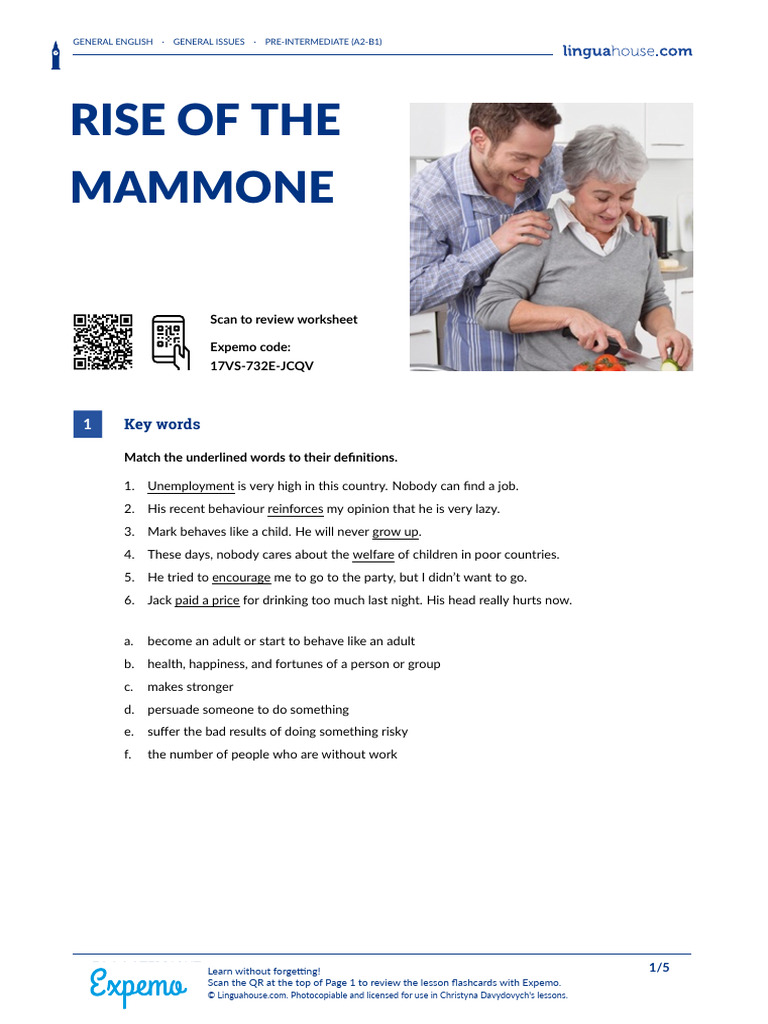 GENERAL ENGLISH · GENERAL ISSUES · PRE-INTERMEDIATE (A2-B1)

linguahouse.com

RISE OF THE MAMMONE

Scan to review worksheet

Expemo code:
17VS-732E-JCQV

1 Key words

Match the underlined words to their definitions.

1. Unemployment is very high in this country. Nobody can find a job.
2. His recent behaviour reinforces my opinion that he is very lazy.
3. Mark behaves like a child. He will never grow up.
4. These days, nobody cares about the welfare of children in poor countries.
5. He tried to encourage me to go to the party, but I didn't want to go.
6. Jack paid a price for drinking too much last night. His head really hurts now.

a. become an adult or start to behave like an adult
b. health, happiness, and fortunes of a person or group
c. makes stronger
d. persuade someone to do something
e. suffer the bad results of doing something risky
f. the number of people who are without work

Expemo

Learn without forgetting!
Scan the QR at the top of Page 1 to review the lesson flashcards with Expemo.
© Linguahouse.com. Photocopiable and licensed for use in Christyna Davydovych's lessons.

1/5